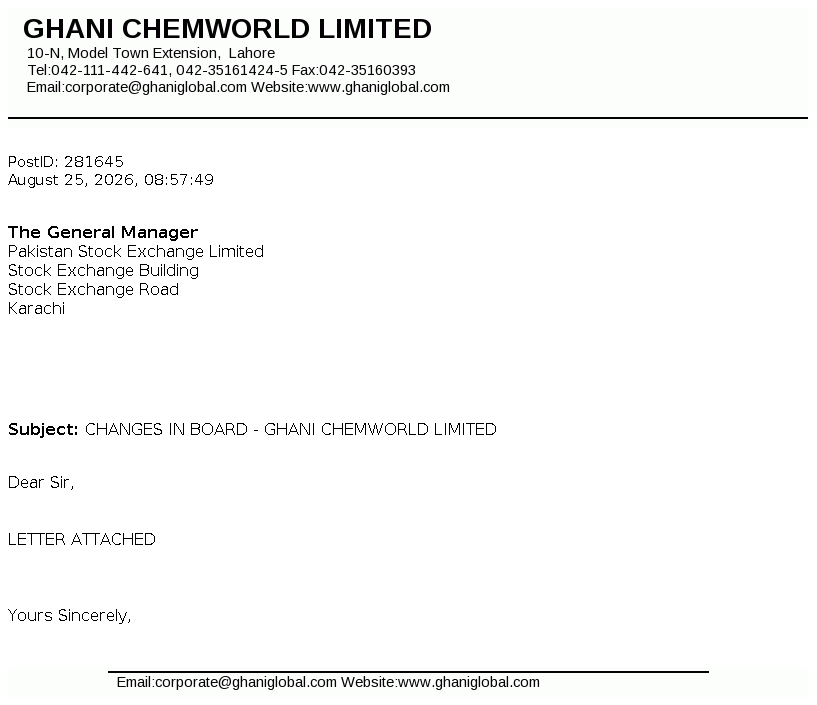 GHANI CHEMWORLD LIMITED
10-N, Model Town Extension, Lahore
Tel:042-111-442-641, 042-35161424-5 Fax:042-35160393
Email:corporate@ghaniglobal.com Website:www.ghaniglobal.com

PostID: 281645
August 25, 2026, 08:57:49

The General Manager
Pakistan Stock Exchange Limited
Stock Exchange Building
Stock Exchange Road
Karachi

Subject: CHANGES IN BOARD - GHANI CHEMWORLD LIMITED

Dear Sir,

LETTER ATTACHED

Yours Sincerely,

Email:corporate@ghaniglobal.com Website:www.ghaniglobal.com